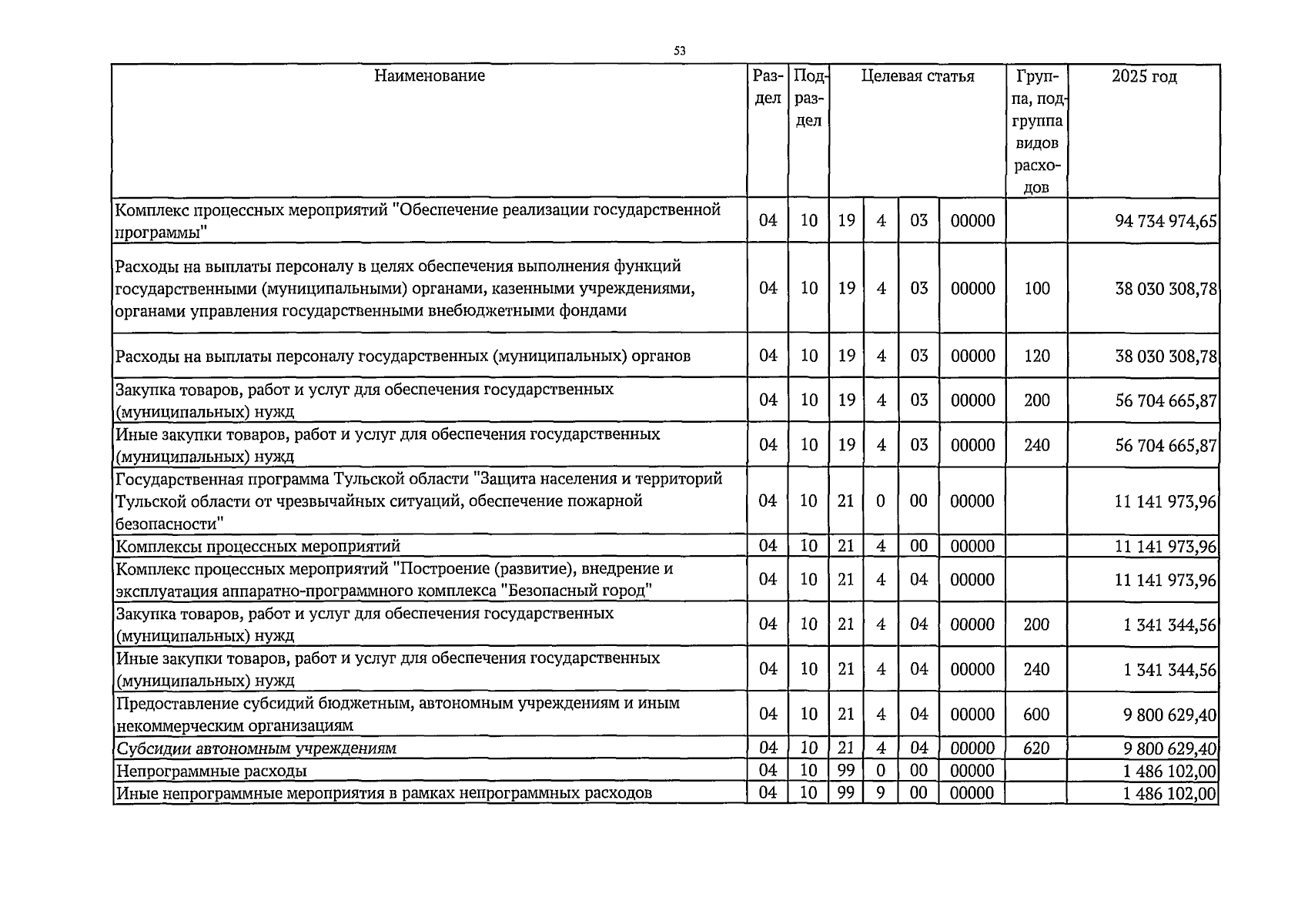 53

| Наименование | Раздел | Подраздел | Целевая статья | | | | Группа, подгруппа видов расходов | 2025 год |
|---|---|---|---|---|---|---|---|---|
| Комплекс процессных мероприятий "Обеспечение реализации государственной программы" | 04 | 10 | 19 | 4 | 03 | 00000 | | 94 734 974,65 |
| Расходы на выплаты персоналу в целях обеспечения выполнения функций государственными (муниципальными) органами, казенными учреждениями, органами управления государственными внебюджетными фондами | 04 | 10 | 19 | 4 | 03 | 00000 | 100 | 38 030 308,78 |
| Расходы на выплаты персоналу государственных (муниципальных) органов | 04 | 10 | 19 | 4 | 03 | 00000 | 120 | 38 030 308,78 |
| Закупка товаров, работ и услуг для обеспечения государственных (муниципальных) нужд | 04 | 10 | 19 | 4 | 03 | 00000 | 200 | 56 704 665,87 |
| Иные закупки товаров, работ и услуг для обеспечения государственных (муниципальных) нужд | 04 | 10 | 19 | 4 | 03 | 00000 | 240 | 56 704 665,87 |
| Государственная программа Тульской области "Защита населения и территорий Тульской области от чрезвычайных ситуаций, обеспечение пожарной безопасности" | 04 | 10 | 21 | 0 | 00 | 00000 | | 11 141 973,96 |
| Комплексы процессных мероприятий | 04 | 10 | 21 | 4 | 00 | 00000 | | 11 141 973,96 |
| Комплекс процессных мероприятий "Построение (развитие), внедрение и эксплуатация аппаратно-программного комплекса "Безопасный город" | 04 | 10 | 21 | 4 | 04 | 00000 | | 11 141 973,96 |
| Закупка товаров, работ и услуг для обеспечения государственных (муниципальных) нужд | 04 | 10 | 21 | 4 | 04 | 00000 | 200 | 1 341 344,56 |
| Иные закупки товаров, работ и услуг для обеспечения государственных (муниципальных) нужд | 04 | 10 | 21 | 4 | 04 | 00000 | 240 | 1 341 344,56 |
| Предоставление субсидий бюджетным, автономным учреждениям и иным некоммерческим организациям | 04 | 10 | 21 | 4 | 04 | 00000 | 600 | 9 800 629,40 |
| Субсидии автономным учреждениям | 04 | 10 | 21 | 4 | 04 | 00000 | 620 | 9 800 629,40 |
| Непрограммные расходы | 04 | 10 | 99 | 0 | 00 | 00000 | | 1 486 102,00 |
| Иные непрограммные мероприятия в рамках непрограммных расходов | 04 | 10 | 99 | 9 | 00 | 00000 | | 1 486 102,00 |